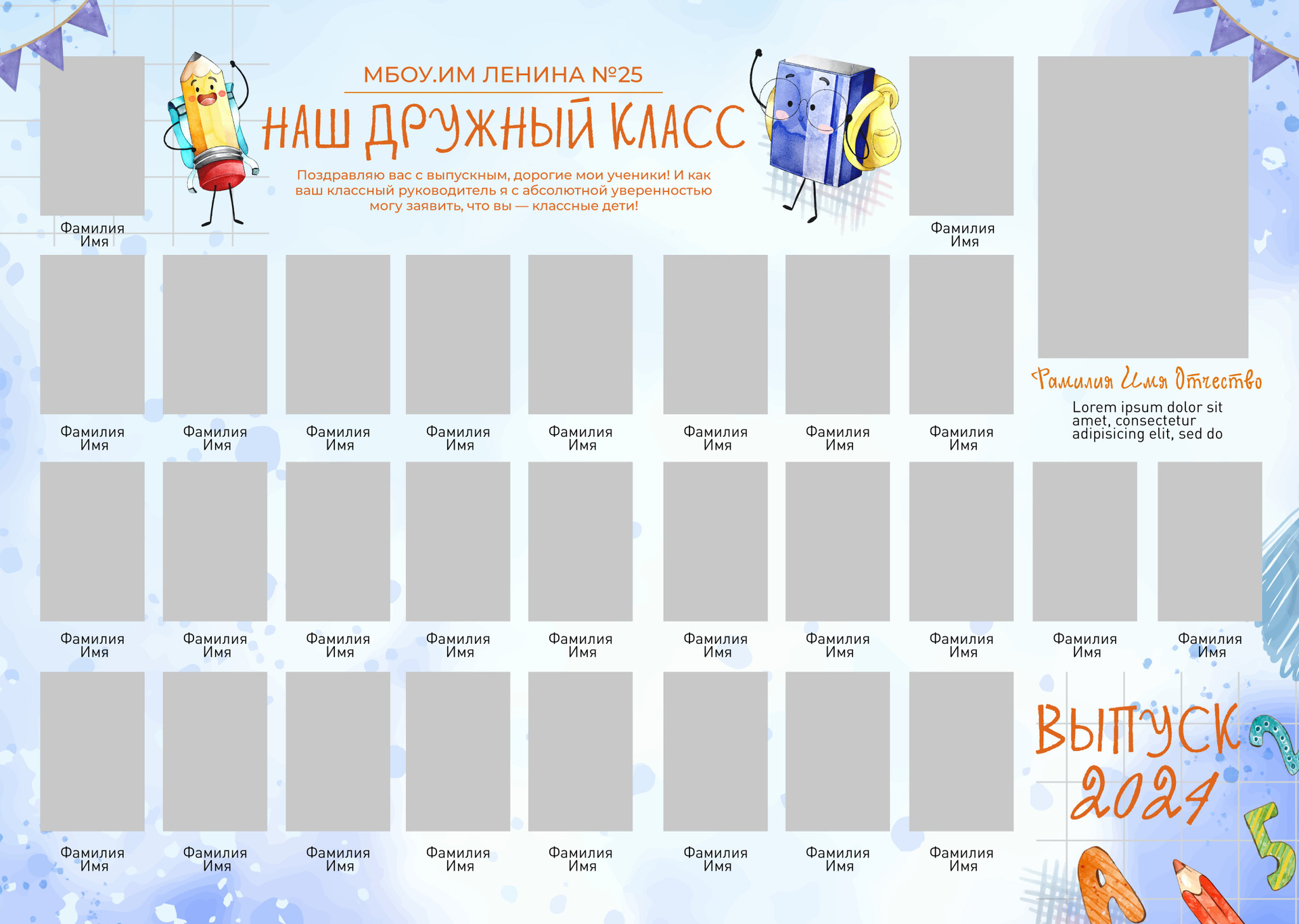 Фамилия
Имя

МБОУ.ИМ ЛЕНИНА №25

НАШ ДРУЖНЫЙ КЛАСС

Поздравляю вас с выпускным, дорогие мои ученики! И как ваш классный руководитель я с абсолютной уверенностью могу заявить, что вы — классные дети!

Фамилия
Имя

Фамилия
Имя

Фамилия
Имя

Фамилия
Имя

Фамилия
Имя

Фамилия
Имя

Фамилия
Имя

Фамилия
Имя

Фамилия
Имя

Фамилия Имя Отчество

Lorem ipsum dolor sit amet, consectetur adipisicing elit, sed do

Фамилия
Имя

Фамилия
Имя

Фамилия
Имя

Фамилия
Имя

Фамилия
Имя

Фамилия
Имя

Фамилия
Имя

Фамилия
Имя

Фамилия
Имя

Фамилия
Имя

Фамилия
Имя

Фамилия
Имя

Фамилия
Имя

Фамилия
Имя

Фамилия
Имя

Фамилия
Имя

Фамилия
Имя

Фамилия
Имя

ВЫПУСК
2024